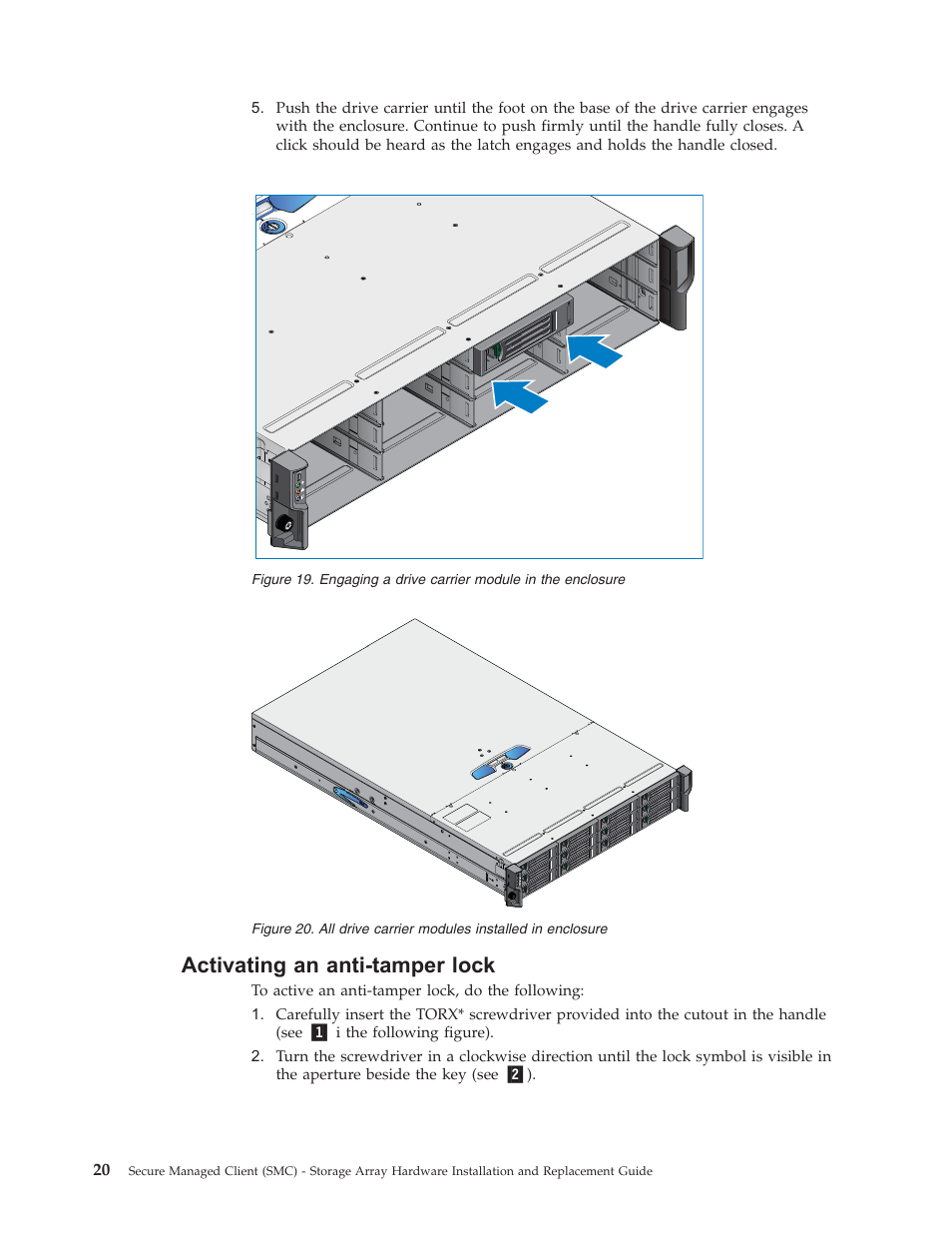 5. Push the drive carrier until the foot on the base of the drive carrier engages with the enclosure. Continue to push firmly until the handle fully closes. A click should be heard as the latch engages and holds the handle closed.

Figure 19. Engaging a drive carrier module in the enclosure

Figure 20. All drive carrier modules installed in enclosure

Activating an anti-tamper lock

To active an anti-tamper lock, do the following:

1. Carefully insert the TORX* screwdriver provided into the cutout in the handle (see 1 i the following figure).

2. Turn the screwdriver in a clockwise direction until the lock symbol is visible in the aperture beside the key (see 2 ).

20 Secure Managed Client (SMC) - Storage Array Hardware Installation and Replacement Guide